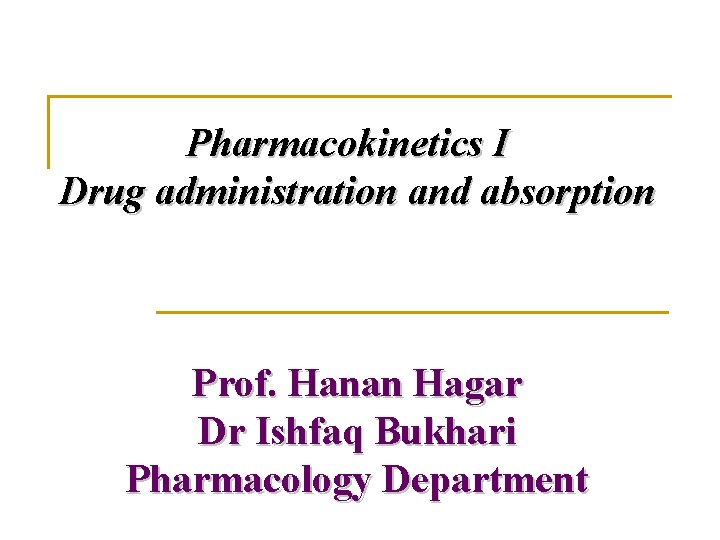 Pharmacokinetics I
Drug administration and absorption

Prof. Hanan Hagar
Dr Ishfaq Bukhari
Pharmacology Department